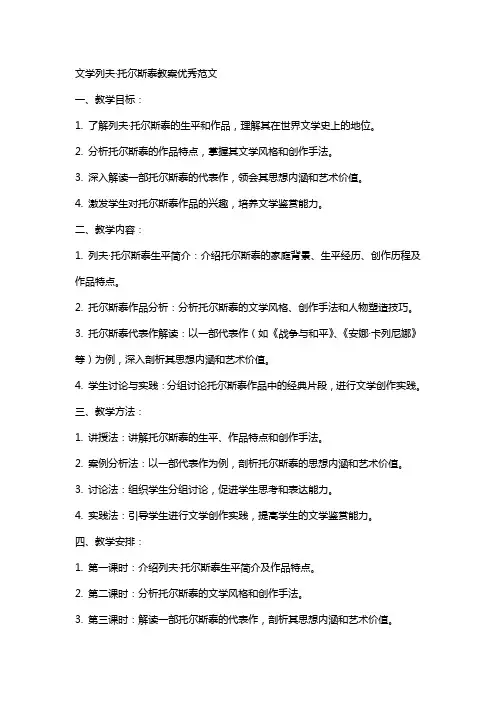 文学列夫·托尔斯泰教案优秀范文

一、教学目标：

1. 了解列夫·托尔斯泰的生平和作品，理解其在世界文学史上的地位。

2. 分析托尔斯泰的作品特点，掌握其文学风格和创作手法。

3. 深入解读一部托尔斯泰的代表作，领会其思想内涵和艺术价值。

4. 激发学生对托尔斯泰作品的兴趣，培养文学鉴赏能力。

二、教学内容：

1. 列夫·托尔斯泰生平简介：介绍托尔斯泰的家庭背景、生平经历、创作历程及作品特点。

2. 托尔斯泰作品分析：分析托尔斯泰的文学风格、创作手法和人物塑造技巧。

3. 托尔斯泰代表作解读：以一部代表作（如《战争与和平》、《安娜·卡列尼娜》等）为例，深入剖析其思想内涵和艺术价值。

4. 学生讨论与实践：分组讨论托尔斯泰作品中的经典片段，进行文学创作实践。

三、教学方法：

1. 讲授法：讲解托尔斯泰的生平、作品特点和创作手法。

2. 案例分析法：以一部代表作为例，剖析托尔斯泰的思想内涵和艺术价值。

3. 讨论法：组织学生分组讨论，促进学生思考和表达能力。

4. 实践法：引导学生进行文学创作实践，提高学生的文学鉴赏能力。

四、教学安排：

1. 第一课时：介绍列夫·托尔斯泰生平简介及作品特点。

2. 第二课时：分析托尔斯泰的文学风格和创作手法。

3. 第三课时：解读一部托尔斯泰的代表作，剖析其思想内涵和艺术价值。